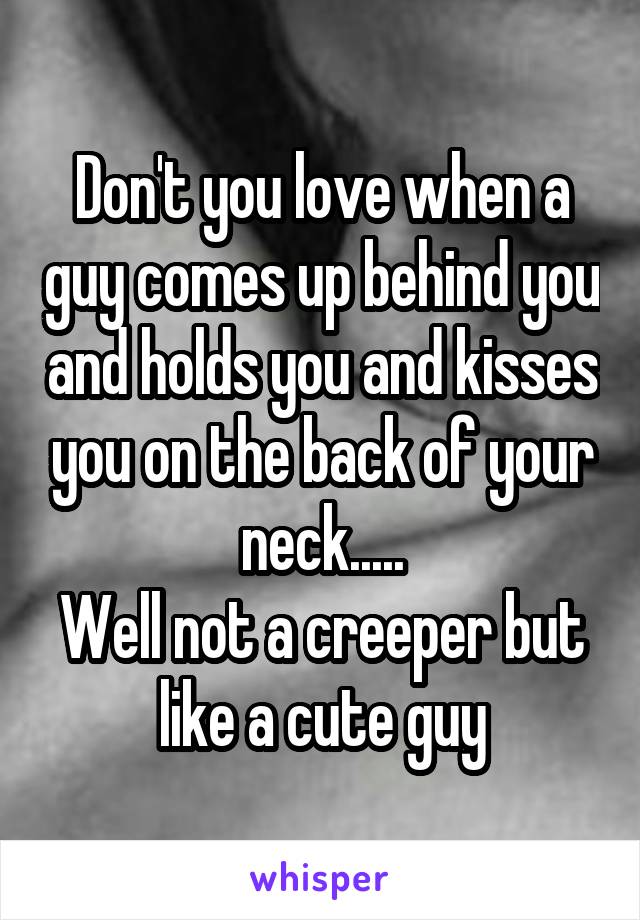 Don't you love when a guy comes up behind you and holds you and kisses you on the back of your neck.....
Well not a creeper but like a cute guy

whisper